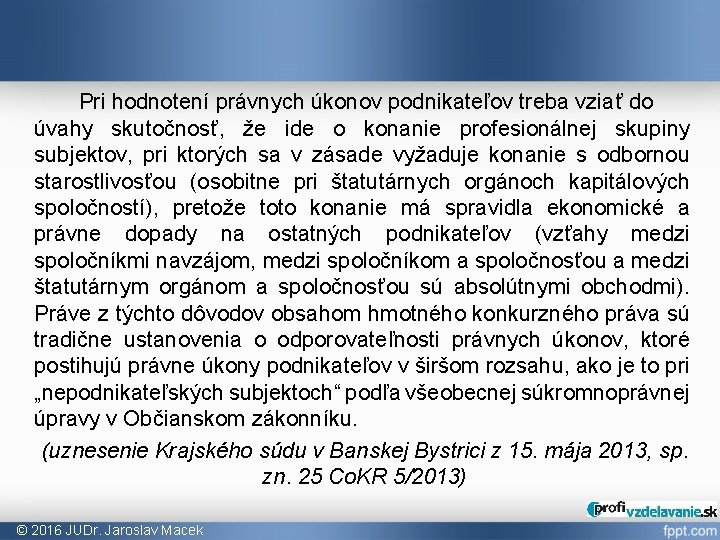 Pri hodnotení právnych úkonov podnikateľov treba vziať do úvahy skutočnosť, že ide o konanie profesionálnej skupiny subjektov, pri ktorých sa v zásade vyžaduje konanie s odbornou starostlivosťou (osobitne pri štatutárnych orgánoch kapitálových spoločností), pretože toto konanie má spravidla ekonomické a právne dopady na ostatných podnikateľov (vzťahy medzi spoločníkmi navzájom, medzi spoločníkom a spoločnosťou a medzi štatutárnym orgánom a spoločnosťou sú absolútnymi obchodmi). Práve z týchto dôvodov obsahom hmotného konkurzného práva sú tradične ustanovenia o odporovateľnosti právnych úkonov, ktoré postihujú právne úkony podnikateľov v širšom rozsahu, ako je to pri „nepodnikateľských subjektoch“ podľa všeobecnej súkromnoprávnej úpravy v Občianskom zákonníku.

(uznesenie Krajského súdu v Banskej Bystrici z 15. mája 2013, sp. zn. 25 CoKR 5/2013)

profi vzdelavanie.sk

© 2016 JUDr. Jaroslav Macek

fppt.com